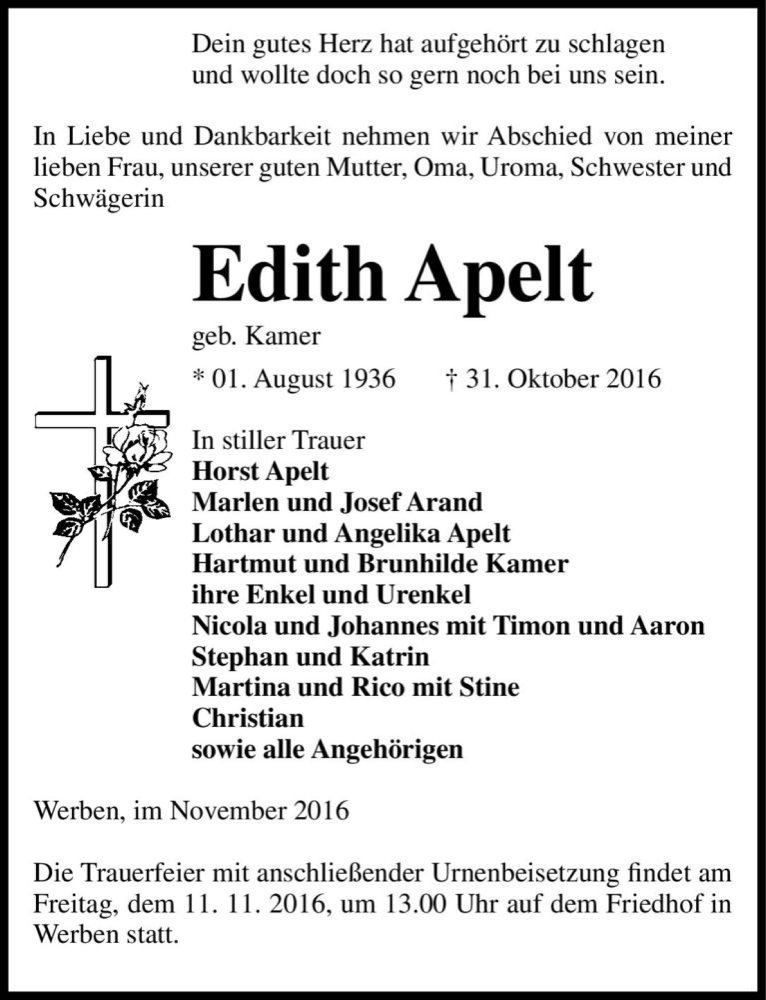 Dein gutes Herz hat aufgehört zu schlagen
und wollte doch so gern noch bei uns sein.

In Liebe und Dankbarkeit nehmen wir Abschied von meiner lieben Frau, unserer guten Mutter, Oma, Uroma, Schwester und Schwägerin

Edith Apelt

geb. Kamer

* 01. August 1936 † 31. Oktober 2016

In stiller Trauer
Horst Apelt
Marlen und Josef Arand
Lothar und Angelika Apelt
Hartmut und Brunhilde Kamer
ihre Enkel und Urenkel
Nicola und Johannes mit Timon und Aaron
Stephan und Katrin
Martina und Rico mit Stine
Christian
sowie alle Angehörigen

Werben, im November 2016

Die Trauerfeier mit anschließender Urnenbeisetzung findet am Freitag, dem 11. 11. 2016, um 13.00 Uhr auf dem Friedhof in Werben statt.